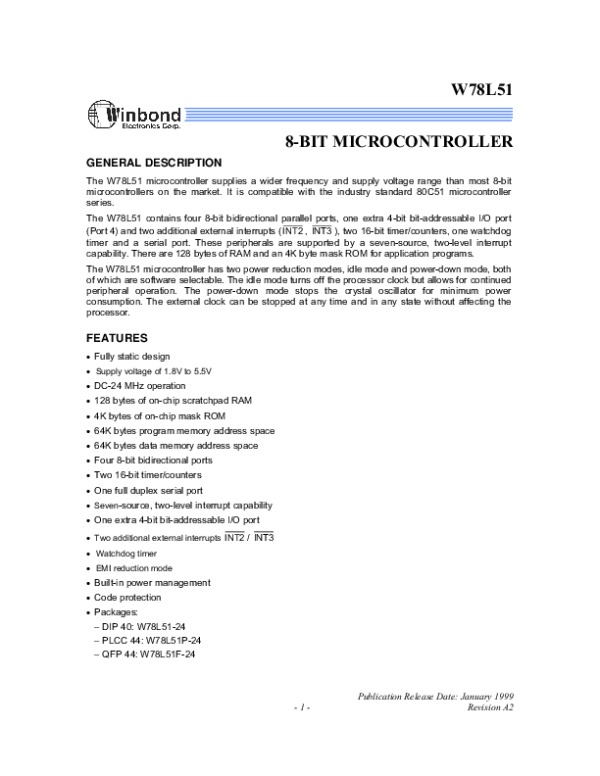 W78L51

Winbond
Electronics Corp.

8-BIT MICROCONTROLLER

GENERAL DESCRIPTION

The W78L51 microcontroller supplies a wider frequency and supply voltage range than most 8-bit microcontrollers on the market. It is compatible with the industry standard 80C51 microcontroller series.

The W78L51 contains four 8-bit bidirectional parallel ports, one extra 4-bit bit-addressable I/O port (Port 4) and two additional external interrupts ($\overline{INT2}$, $\overline{INT3}$), two 16-bit timer/counters, one watchdog timer and a serial port. These peripherals are supported by a seven-source, two-level interrupt capability. There are 128 bytes of RAM and an 4K byte mask ROM for application programs.

The W78L51 microcontroller has two power reduction modes, idle mode and power-down mode, both of which are software selectable. The idle mode turns off the processor clock but allows for continued peripheral operation. The power-down mode stops the crystal oscillator for minimum power consumption. The external clock can be stopped at any time and in any state without affecting the processor.

FEATURES

• Fully static design
• Supply voltage of 1.8V to 5.5V
• DC-24 MHz operation
• 128 bytes of on-chip scratchpad RAM
• 4K bytes of on-chip mask ROM
• 64K bytes program memory address space
• 64K bytes data memory address space
• Four 8-bit bidirectional ports
• Two 16-bit timer/counters
• One full duplex serial port
• Seven-source, two-level interrupt capability
• One extra 4-bit bit-addressable I/O port
• Two additional external interrupts $\overline{INT2}$ / $\overline{INT3}$
• Watchdog timer
• EMI reduction mode
• Built-in power management
• Code protection
• Packages:
– DIP 40: W78L51-24
– PLCC 44: W78L51P-24
– QFP 44: W78L51F-24

Publication Release Date: January 1999
- 1 - Revision A2